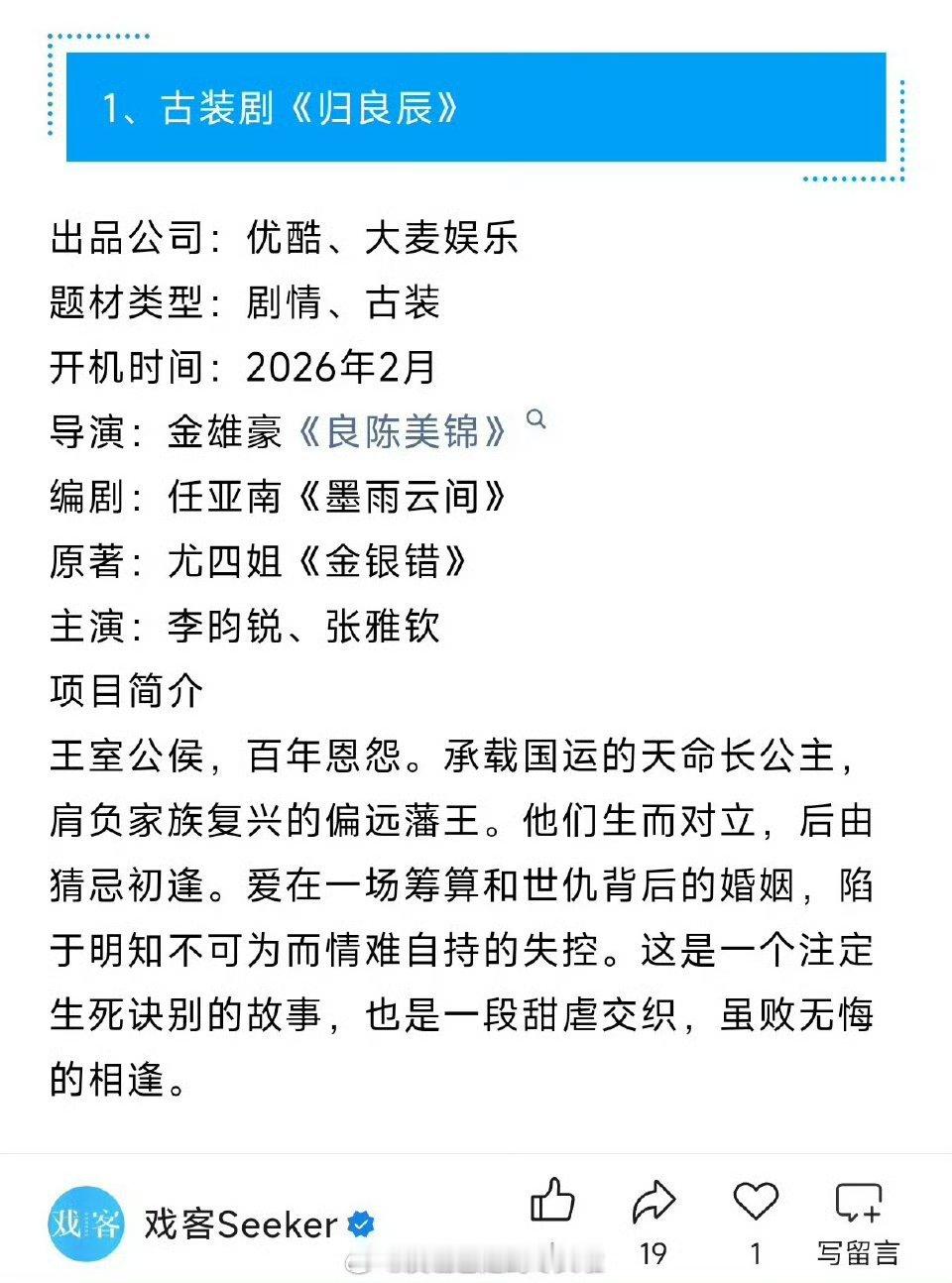 1、古装剧《归良辰》

出品公司：优酷、大麦娱乐
题材类型：剧情、古装
开机时间：2026年2月
导演：金雄豪《良陈美锦》
编剧：任亚南《墨雨云间》
原著：尤四姐《金银错》
主演：李昀锐、张雅钦
项目简介
王室公侯，百年恩怨。承载国运的天命长公主，肩负家族复兴的偏远藩王。他们生而对立，后由猜忌初逢。爱在一场筹算和世仇背后的婚姻，陷于明知不可为而情难自持的失控。这是一个注定生死诀别的故事，也是一段甜虐交织，虽败无悔的相逢。

戏客
戏客Seeker
19
1
写留言